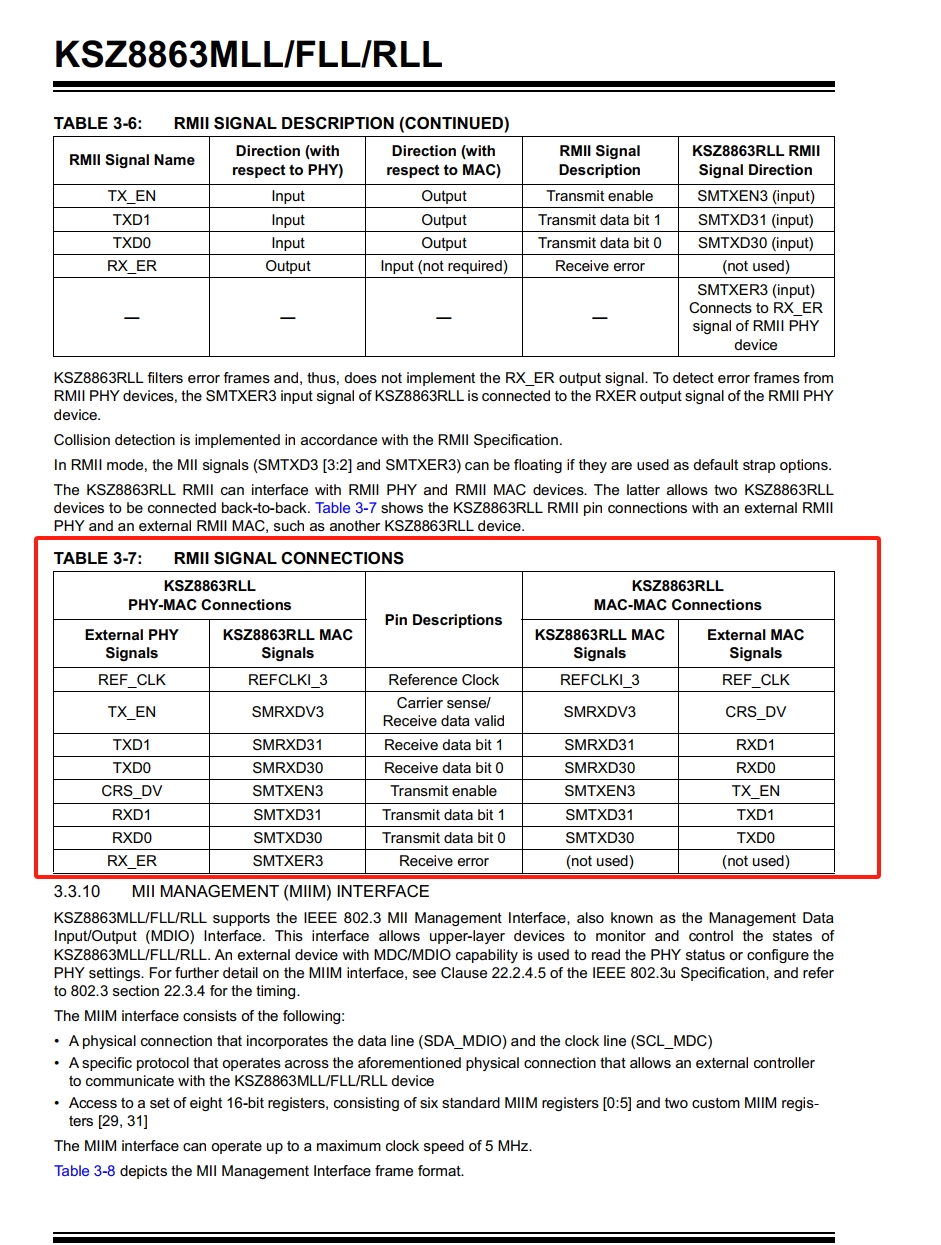 KSZ8863MLL/FLL/RLL

TABLE 3-6: RMII SIGNAL DESCRIPTION (CONTINUED)

| RMII Signal Name | Direction (with respect to PHY) | Direction (with respect to MAC) | RMII Signal Description | KSZ8863RLL RMII Signal Direction |
|---|---|---|---|---|
| TX_EN | Input | Output | Transmit enable | SMTXEN3 (input) |
| TXD1 | Input | Output | Transmit data bit 1 | SMTXD31 (input) |
| TXD0 | Input | Output | Transmit data bit 0 | SMTXD30 (input) |
| RX_ER | Output | Input (not required) | Receive error | (not used) |
| — | — | — | — | SMTXER3 (input) Connects to RX_ER signal of RMII PHY device |

KSZ8863RLL filters error frames and, thus, does not implement the RX_ER output signal. To detect error frames from RMII PHY devices, the SMTXER3 input signal of KSZ8863RLL is connected to the RXER output signal of the RMII PHY device.

Collision detection is implemented in accordance with the RMII Specification.

In RMII mode, the MII signals (SMTXD3 [3:2] and SMTXER3) can be floating if they are used as default strap options.

The KSZ8863RLL RMII can interface with RMII PHY and RMII MAC devices. The latter allows two KSZ8863RLL devices to be connected back-to-back. Table 3-7 shows the KSZ8863RLL RMII pin connections with an external RMII PHY and an external RMII MAC, such as another KSZ8863RLL device.

TABLE 3-7: RMII SIGNAL CONNECTIONS

| KSZ8863RLL PHY-MAC Connections | | Pin Descriptions | KSZ8863RLL MAC-MAC Connections | |
|---|---|---|---|---|
| External PHY Signals | KSZ8863RLL MAC Signals | | KSZ8863RLL MAC Signals | External MAC Signals |
| REF_CLK | REFCLKI_3 | Reference Clock | REFCLKI_3 | REF_CLK |
| TX_EN | SMRXDV3 | Carrier sense/ Receive data valid | SMRXDV3 | CRS_DV |
| TXD1 | SMRXD31 | Receive data bit 1 | SMRXD31 | RXD1 |
| TXD0 | SMRXD30 | Receive data bit 0 | SMRXD30 | RXD0 |
| CRS_DV | SMTXEN3 | Transmit enable | SMTXEN3 | TX_EN |
| RXD1 | SMTXD31 | Transmit data bit 1 | SMTXD31 | TXD1 |
| RXD0 | SMTXD30 | Transmit data bit 0 | SMTXD30 | TXD0 |
| RX_ER | SMTXER3 | Receive error | (not used) | (not used) |

3.3.10 MII MANAGEMENT (MIIM) INTERFACE

KSZ8863MLL/FLL/RLL supports the IEEE 802.3 MII Management Interface, also known as the Management Data Input/Output (MDIO) Interface. This interface allows upper-layer devices to monitor and control the states of KSZ8863MLL/FLL/RLL. An external device with MDC/MDIO capability is used to read the PHY status or configure the PHY settings. For further detail on the MIIM interface, see Clause 22.2.4.5 of the IEEE 802.3u Specification, and refer to 802.3 section 22.3.4 for the timing.

The MIIM interface consists of the following:

• A physical connection that incorporates the data line (SDA_MDIO) and the clock line (SCL_MDC)
• A specific protocol that operates across the aforementioned physical connection that allows an external controller to communicate with the KSZ8863MLL/FLL/RLL device
• Access to a set of eight 16-bit registers, consisting of six standard MIIM registers [0:5] and two custom MIIM registers [29, 31]

The MIIM interface can operate up to a maximum clock speed of 5 MHz.

Table 3-8 depicts the MII Management Interface frame format.